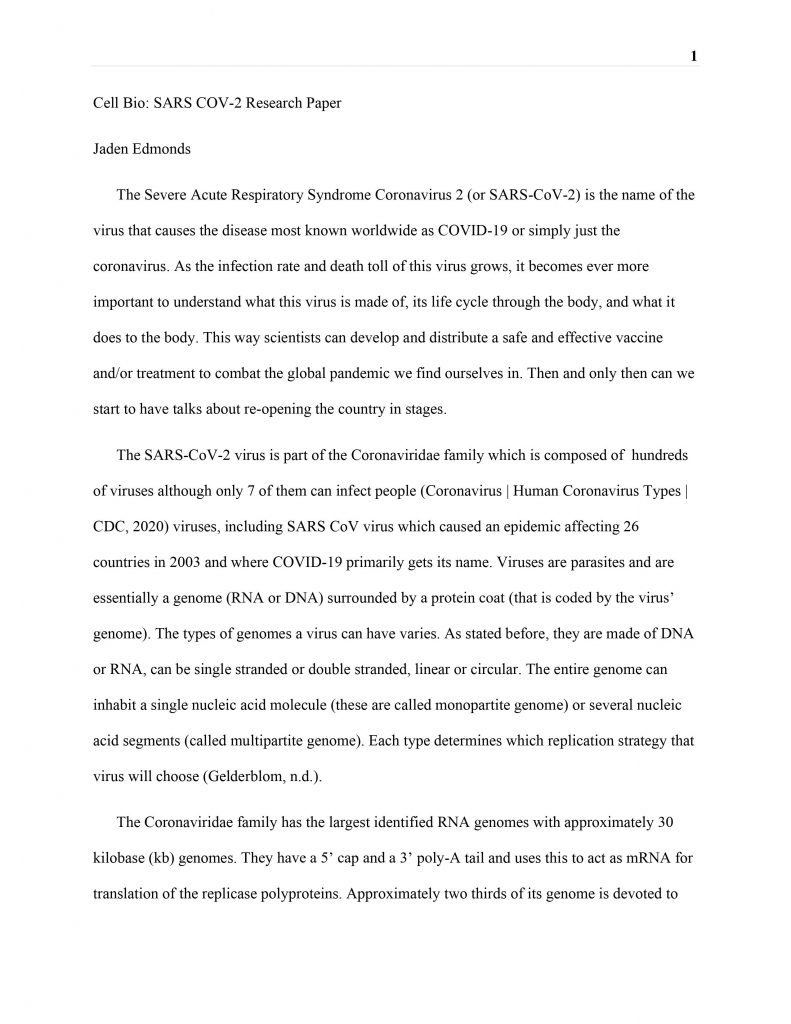 1

Cell Bio: SARS COV-2 Research Paper

Jaden Edmonds

The Severe Acute Respiratory Syndrome Coronavirus 2 (or SARS-CoV-2) is the name of the virus that causes the disease most known worldwide as COVID-19 or simply just the coronavirus. As the infection rate and death toll of this virus grows, it becomes ever more important to understand what this virus is made of, its life cycle through the body, and what it does to the body. This way scientists can develop and distribute a safe and effective vaccine and/or treatment to combat the global pandemic we find ourselves in. Then and only then can we start to have talks about re-opening the country in stages.

The SARS-CoV-2 virus is part of the Coronaviridae family which is composed of hundreds of viruses although only 7 of them can infect people (Coronavirus | Human Coronavirus Types | CDC, 2020) viruses, including SARS CoV virus which caused an epidemic affecting 26 countries in 2003 and where COVID-19 primarily gets its name. Viruses are parasites and are essentially a genome (RNA or DNA) surrounded by a protein coat (that is coded by the virus' genome). The types of genomes a virus can have varies. As stated before, they are made of DNA or RNA, can be single stranded or double stranded, linear or circular. The entire genome can inhabit a single nucleic acid molecule (these are called monopartite genome) or several nucleic acid segments (called multipartite genome). Each type determines which replication strategy that virus will choose (Gelderblom, n.d.).

The Coronaviridae family has the largest identified RNA genomes with approximately 30 kilobase (kb) genomes. They have a 5' cap and a 3' poly-A tail and uses this to act as mRNA for translation of the replicase polyproteins. Approximately two thirds of its genome is devoted to